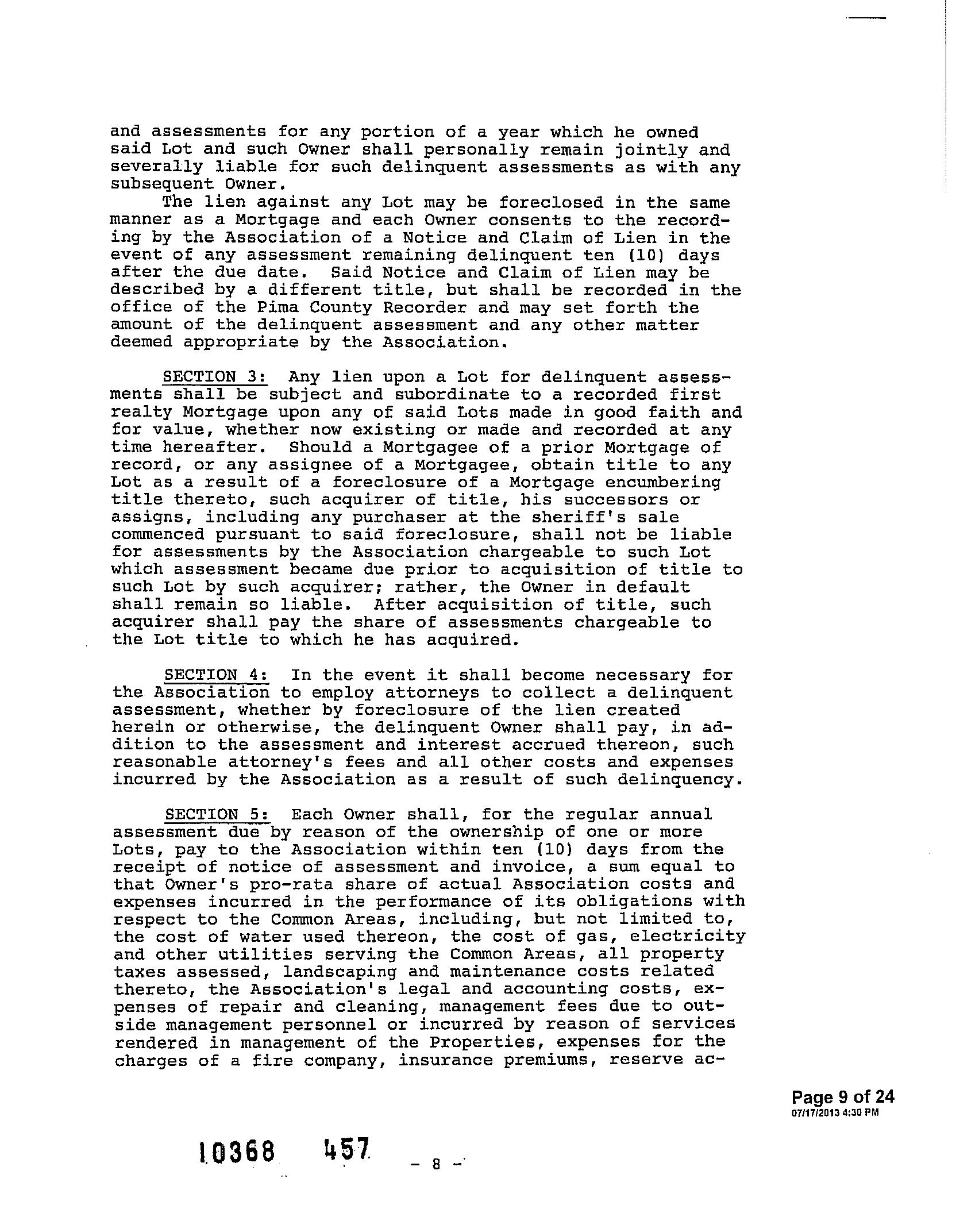 and assessments for any portion of a year which he owned said Lot and such Owner shall personally remain jointly and severally liable for such delinquent assessments as with any subsequent Owner.

The lien against any Lot may be foreclosed in the same manner as a Mortgage and each Owner consents to the recording by the Association of a Notice and Claim of Lien in the event of any assessment remaining delinquent ten (10) days after the due date. Said Notice and Claim of Lien may be described by a different title, but shall be recorded in the office of the Pima County Recorder and may set forth the amount of the delinquent assessment and any other matter deemed appropriate by the Association.

SECTION 3: Any lien upon a Lot for delinquent assessments shall be subject and subordinate to a recorded first realty Mortgage upon any of said Lots made in good faith and for value, whether now existing or made and recorded at any time hereafter. Should a Mortgagee of a prior Mortgage of record, or any assignee of a Mortgagee, obtain title to any Lot as a result of a foreclosure of a Mortgage encumbering title thereto, such acquirer of title, his successors or assigns, including any purchaser at the sheriff's sale commenced pursuant to said foreclosure, shall not be liable for assessments by the Association chargeable to such Lot which assessment became due prior to acquisition of title to such Lot by such acquirer; rather, the Owner in default shall remain so liable. After acquisition of title, such acquirer shall pay the share of assessments chargeable to the Lot title to which he has acquired.

SECTION 4: In the event it shall become necessary for the Association to employ attorneys to collect a delinquent assessment, whether by foreclosure of the lien created herein or otherwise, the delinquent Owner shall pay, in addition to the assessment and interest accrued thereon, such reasonable attorney's fees and all other costs and expenses incurred by the Association as a result of such delinquency.

SECTION 5: Each Owner shall, for the regular annual assessment due by reason of the ownership of one or more Lots, pay to the Association within ten (10) days from the receipt of notice of assessment and invoice, a sum equal to that Owner's pro-rata share of actual Association costs and expenses incurred in the performance of its obligations with respect to the Common Areas, including, but not limited to, the cost of water used thereon, the cost of gas, electricity and other utilities serving the Common Areas, all property taxes assessed, landscaping and maintenance costs related thereto, the Association's legal and accounting costs, expenses of repair and cleaning, management fees due to outside management personnel or incurred by reason of services rendered in management of the Properties, expenses for the charges of a fire company, insurance premiums, reserve ac-

Page 9 of 24
07/17/2013 4:30 PM

10368 457 - 8 -